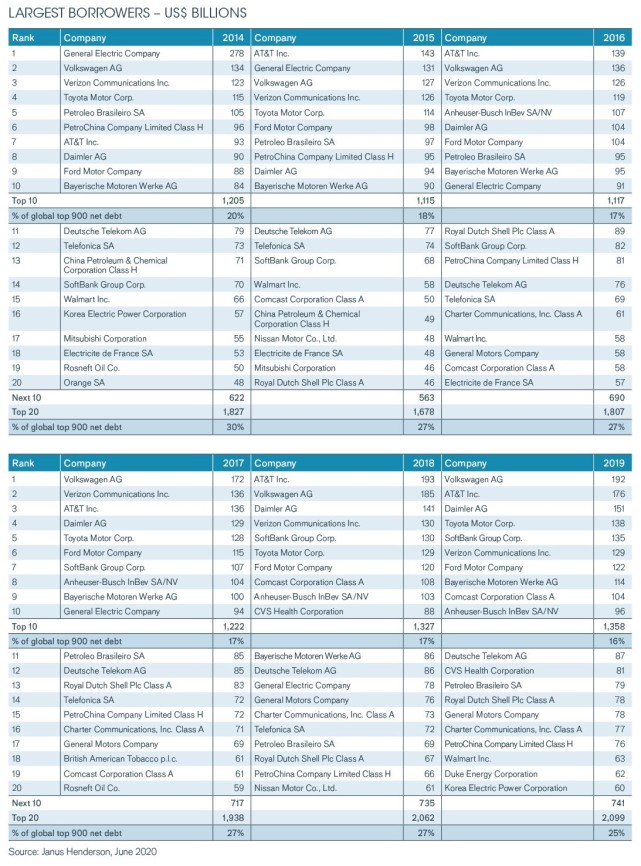 LARGEST BORROWERS – US$ BILLIONS

| Rank | Company | 2014 | Company | 2015 | Company | 2016 |
|---|---|---|---|---|---|---|
| 1 | General Electric Company | 278 | AT&T Inc. | 143 | AT&T Inc. | 139 |
| 2 | Volkswagen AG | 134 | General Electric Company | 131 | Volkswagen AG | 136 |
| 3 | Verizon Communications Inc. | 123 | Volkswagen AG | 127 | Verizon Communications Inc. | 126 |
| 4 | Toyota Motor Corp. | 115 | Verizon Communications Inc. | 126 | Toyota Motor Corp. | 119 |
| 5 | Petroleo Brasileiro SA | 105 | Toyota Motor Corp. | 114 | Anheuser-Busch InBev SA/NV | 107 |
| 6 | PetroChina Company Limited Class H | 96 | Ford Motor Company | 98 | Daimler AG | 104 |
| 7 | AT&T Inc. | 93 | Petroleo Brasileiro SA | 97 | Ford Motor Company | 104 |
| 8 | Daimler AG | 90 | PetroChina Company Limited Class H | 95 | Petroleo Brasileiro SA | 95 |
| 9 | Ford Motor Company | 88 | Daimler AG | 94 | Bayerische Motoren Werke AG | 95 |
| 10 | Bayerische Motoren Werke AG | 84 | Bayerische Motoren Werke AG | 90 | General Electric Company | 91 |
| Top 10 | | 1,205 | | 1,115 | | 1,117 |
| % of global top 900 net debt | | 20% | | 18% | | 17% |
| 11 | Deutsche Telekom AG | 79 | Deutsche Telekom AG | 77 | Royal Dutch Shell Plc Class A | 89 |
| 12 | Telefonica SA | 73 | Telefonica SA | 74 | SoftBank Group Corp. | 82 |
| 13 | China Petroleum & Chemical Corporation Class H | 71 | SoftBank Group Corp. | 68 | PetroChina Company Limited Class H | 81 |
| 14 | SoftBank Group Corp. | 70 | Walmart Inc. | 58 | Deutsche Telekom AG | 76 |
| 15 | Walmart Inc. | 66 | Comcast Corporation Class A | 50 | Telefonica SA | 69 |
| 16 | Korea Electric Power Corporation | 57 | China Petroleum & Chemical Corporation Class H | 49 | Charter Communications, Inc. Class A | 61 |
| 17 | Mitsubishi Corporation | 55 | Nissan Motor Co., Ltd. | 48 | Walmart Inc. | 58 |
| 18 | Electricite de France SA | 53 | Electricite de France SA | 48 | General Motors Company | 58 |
| 19 | Rosneft Oil Co. | 50 | Mitsubishi Corporation | 46 | Comcast Corporation Class A | 58 |
| 20 | Orange SA | 48 | Royal Dutch Shell Plc Class A | 46 | Electricite de France SA | 57 |
| Next 10 | | 622 | | 563 | | 690 |
| Top 20 | | 1,827 | | 1,678 | | 1,807 |
| % of global top 900 net debt | | 30% | | 27% | | 27% |

| Rank | Company | 2017 | Company | 2018 | Company | 2019 |
|---|---|---|---|---|---|---|
| 1 | Volkswagen AG | 172 | AT&T Inc. | 193 | Volkswagen AG | 192 |
| 2 | Verizon Communications Inc. | 136 | Volkswagen AG | 185 | AT&T Inc. | 176 |
| 3 | AT&T Inc. | 136 | Daimler AG | 141 | Daimler AG | 151 |
| 4 | Daimler AG | 129 | Verizon Communications Inc. | 130 | Toyota Motor Corp. | 138 |
| 5 | Toyota Motor Corp. | 128 | SoftBank Group Corp. | 130 | SoftBank Group Corp. | 135 |
| 6 | Ford Motor Company | 115 | Toyota Motor Corp. | 129 | Verizon Communications Inc. | 129 |
| 7 | SoftBank Group Corp. | 107 | Ford Motor Company | 120 | Ford Motor Company | 122 |
| 8 | Anheuser-Busch InBev SA/NV | 104 | Comcast Corporation Class A | 108 | Bayerische Motoren Werke AG | 114 |
| 9 | Bayerische Motoren Werke AG | 100 | Anheuser-Busch InBev SA/NV | 103 | Comcast Corporation Class A | 104 |
| 10 | General Electric Company | 94 | CVS Health Corporation | 88 | Anheuser-Busch InBev SA/NV | 96 |
| Top 10 | | 1,222 | | 1,327 | | 1,358 |
| % of global top 900 net debt | | 17% | | 17% | | 16% |
| 11 | Petroleo Brasileiro SA | 85 | Bayerische Motoren Werke AG | 86 | Deutsche Telekom AG | 87 |
| 12 | Deutsche Telekom AG | 85 | Deutsche Telekom AG | 86 | CVS Health Corporation | 81 |
| 13 | Royal Dutch Shell Plc Class A | 83 | General Electric Company | 78 | Petroleo Brasileiro SA | 79 |
| 14 | Telefonica SA | 72 | General Motors Company | 76 | Royal Dutch Shell Plc Class A | 78 |
| 15 | PetroChina Company Limited Class H | 72 | Charter Communications, Inc. Class A | 73 | General Motors Company | 78 |
| 16 | Charter Communications, Inc. Class A | 71 | Telefonica SA | 72 | Charter Communications, Inc. Class A | 77 |
| 17 | General Motors Company | 69 | Petroleo Brasileiro SA | 69 | PetroChina Company Limited Class H | 76 |
| 18 | British American Tobacco p.l.c. | 61 | Royal Dutch Shell Plc Class A | 67 | Walmart Inc. | 63 |
| 19 | Comcast Corporation Class A | 61 | PetroChina Company Limited Class H | 66 | Duke Energy Corporation | 62 |
| 20 | Rosneft Oil Co. | 59 | Nissan Motor Co., Ltd. | 61 | Korea Electric Power Corporation | 60 |
| Next 10 | | 717 | | 735 | | 741 |
| Top 20 | | 1,938 | | 2,062 | | 2,099 |
| % of global top 900 net debt | | 27% | | 27% | | 25% |

Source: Janus Henderson, June 2020